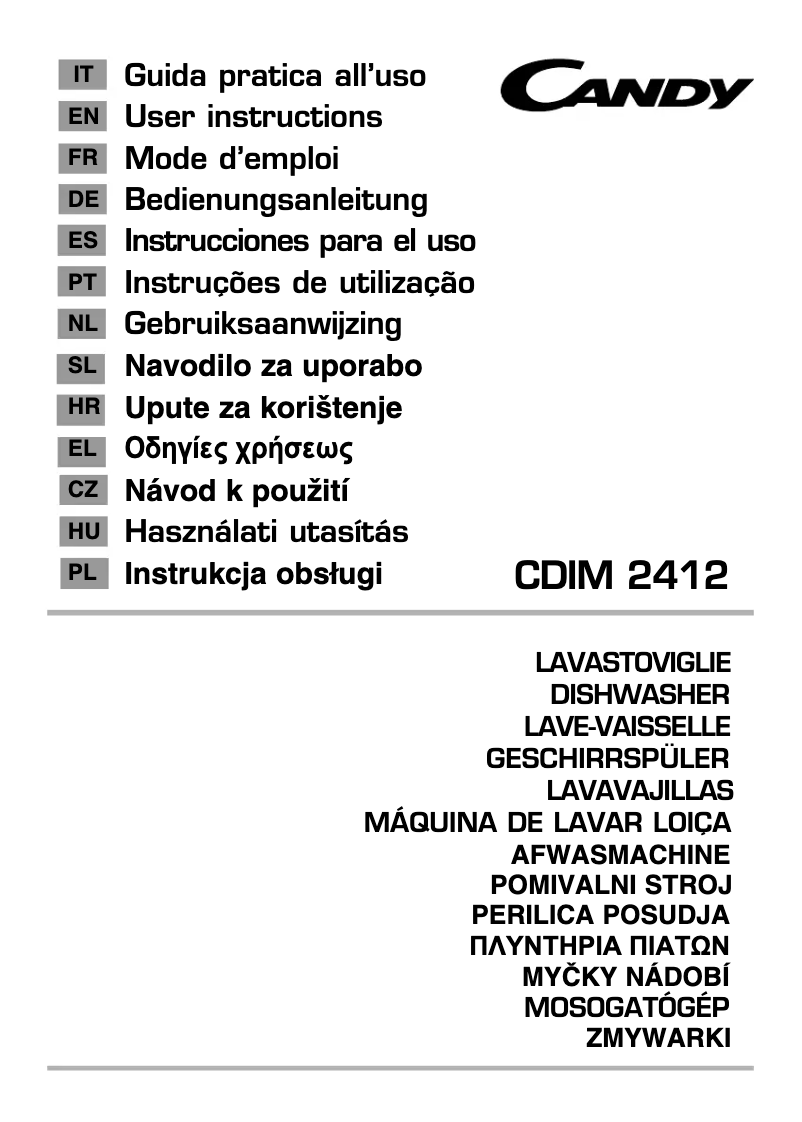 IT Guida pratica all'uso
EN User instructions
FR Mode d'emploi
DE Bedienungsanleitung
ES Instrucciones para el uso
PT Instruções de utilização
NL Gebruiksaanwijzing
SL Navodilo za uporabo
HR Upute za korištenje
EL Οδηγίες χρήσεως
CZ Návod k použití
HU Használati utasítás
PL Instrukcja obsługi

CANDY

CDIM 2412

LAVASTOVIGLIE
DISHWASHER
LAVE-VAISSELLE
GESCHIRRSPÜLER
LAVAVAJILLAS
MÁQUINA DE LAVAR LOIÇA
AFWASMACHINE
POMIVALNI STROJ
PERILICA POSUDJA
ΠΛΥΝΤΗΡΙΑ ΠΙΑΤΩΝ
MYČKY NÁDOBÍ
MOSOGATÓGÉP
ZMYWARKI